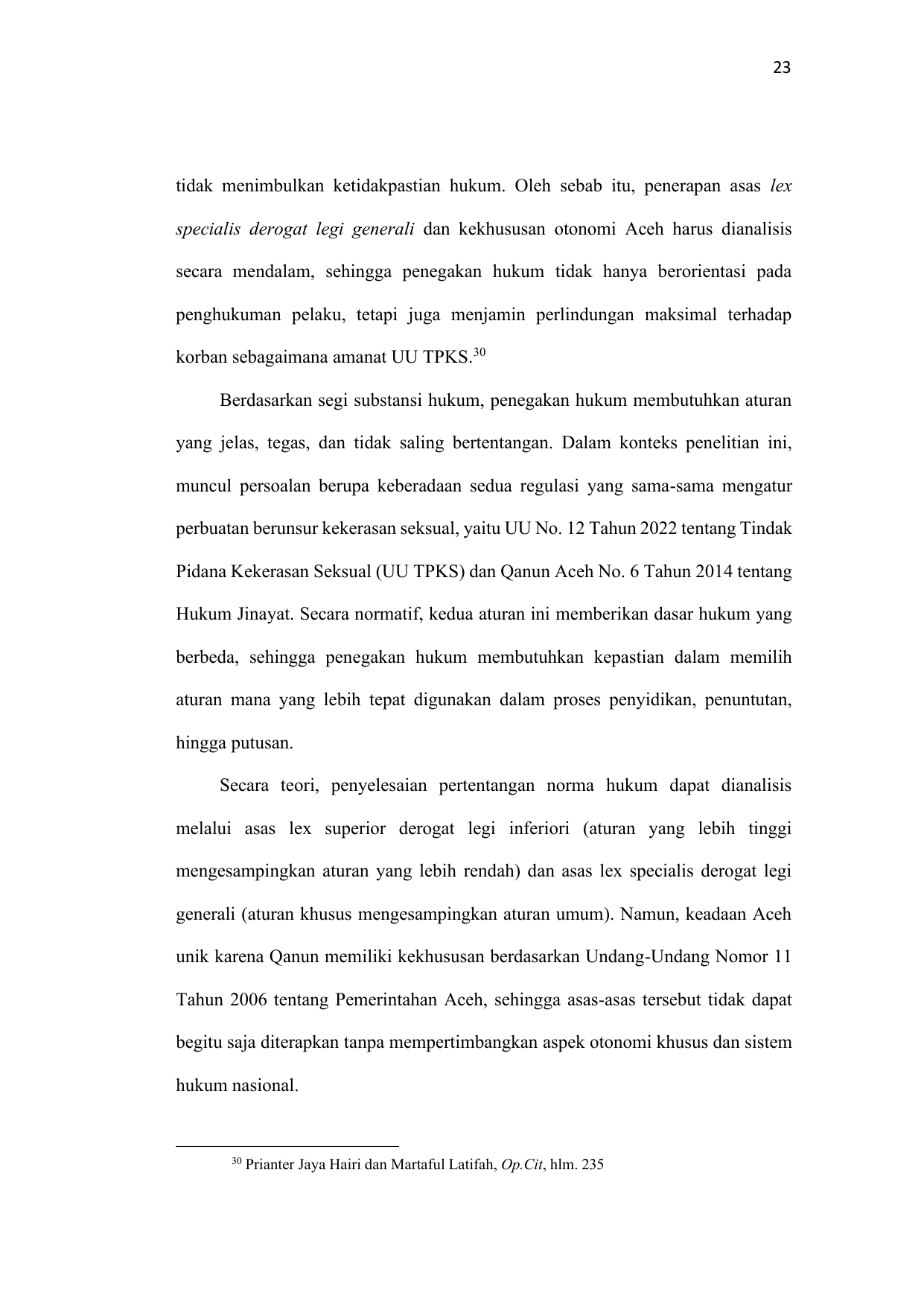 23

tidak menimbulkan ketidakpastian hukum. Oleh sebab itu, penerapan asas lex specialis derogat legi generali dan kekhususan otonomi Aceh harus dianalisis secara mendalam, sehingga penegakan hukum tidak hanya berorientasi pada penghukuman pelaku, tetapi juga menjamin perlindungan maksimal terhadap korban sebagaimana amanat UU TPKS.$^{30}$

Berdasarkan segi substansi hukum, penegakan hukum membutuhkan aturan yang jelas, tegas, dan tidak saling bertentangan. Dalam konteks penelitian ini, muncul persoalan berupa keberadaan sedua regulasi yang sama-sama mengatur perbuatan berunsur kekerasan seksual, yaitu UU No. 12 Tahun 2022 tentang Tindak Pidana Kekerasan Seksual (UU TPKS) dan Qanun Aceh No. 6 Tahun 2014 tentang Hukum Jinayat. Secara normatif, kedua aturan ini memberikan dasar hukum yang berbeda, sehingga penegakan hukum membutuhkan kepastian dalam memilih aturan mana yang lebih tepat digunakan dalam proses penyidikan, penuntutan, hingga putusan.

Secara teori, penyelesaian pertentangan norma hukum dapat dianalisis melalui asas lex superior derogat legi inferiori (aturan yang lebih tinggi mengesampingkan aturan yang lebih rendah) dan asas lex specialis derogat legi generali (aturan khusus mengesampingkan aturan umum). Namun, keadaan Aceh unik karena Qanun memiliki kekhususan berdasarkan Undang-Undang Nomor 11 Tahun 2006 tentang Pemerintahan Aceh, sehingga asas-asas tersebut tidak dapat begitu saja diterapkan tanpa mempertimbangkan aspek otonomi khusus dan sistem hukum nasional.

$^{30}$ Prianter Jaya Hairi dan Martaful Latifah, Op.Cit, hlm. 235